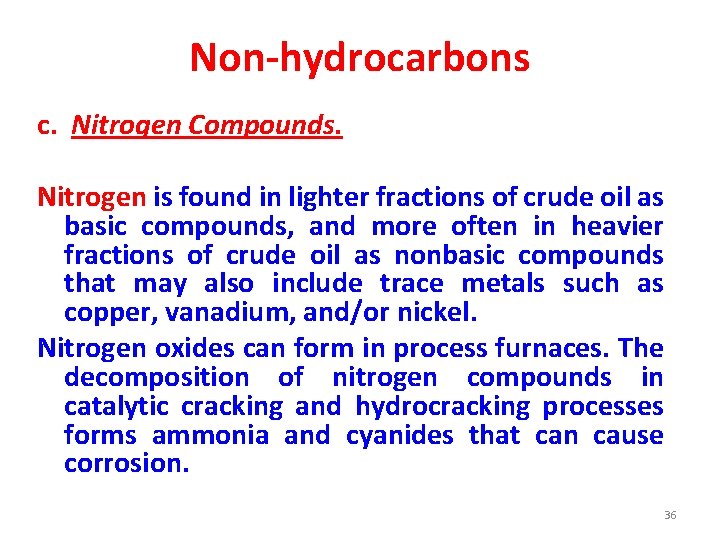 Non-hydrocarbons

c. Nitrogen Compounds.

Nitrogen is found in lighter fractions of crude oil as basic compounds, and more often in heavier fractions of crude oil as nonbasic compounds that may also include trace metals such as copper, vanadium, and/or nickel.

Nitrogen oxides can form in process furnaces. The decomposition of nitrogen compounds in catalytic cracking and hydrocracking processes forms ammonia and cyanides that can cause corrosion.

36